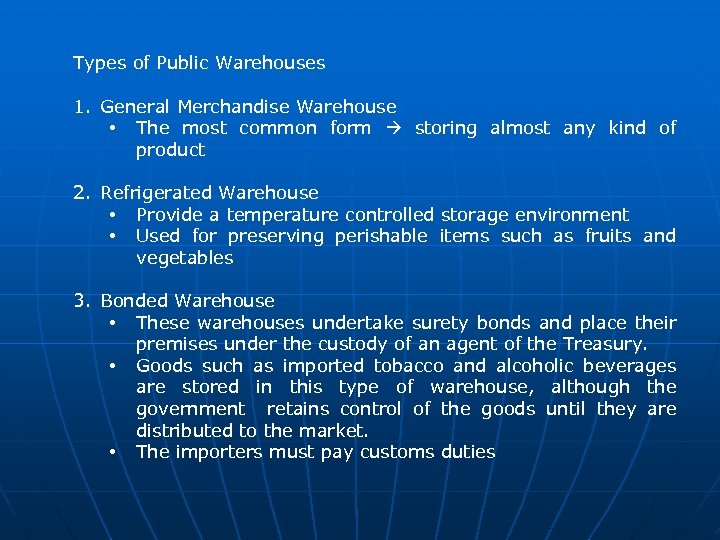 Types of Public Warehouses

1. General Merchandise Warehouse
• The most common form → storing almost any kind of product

2. Refrigerated Warehouse
• Provide a temperature controlled storage environment
• Used for preserving perishable items such as fruits and vegetables

3. Bonded Warehouse
• These warehouses undertake surety bonds and place their premises under the custody of an agent of the Treasury.
• Goods such as imported tobacco and alcoholic beverages are stored in this type of warehouse, although the government retains control of the goods until they are distributed to the market.
• The importers must pay customs duties